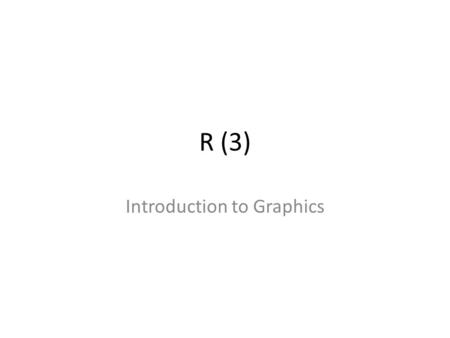 R (3)

Introduction to Graphics